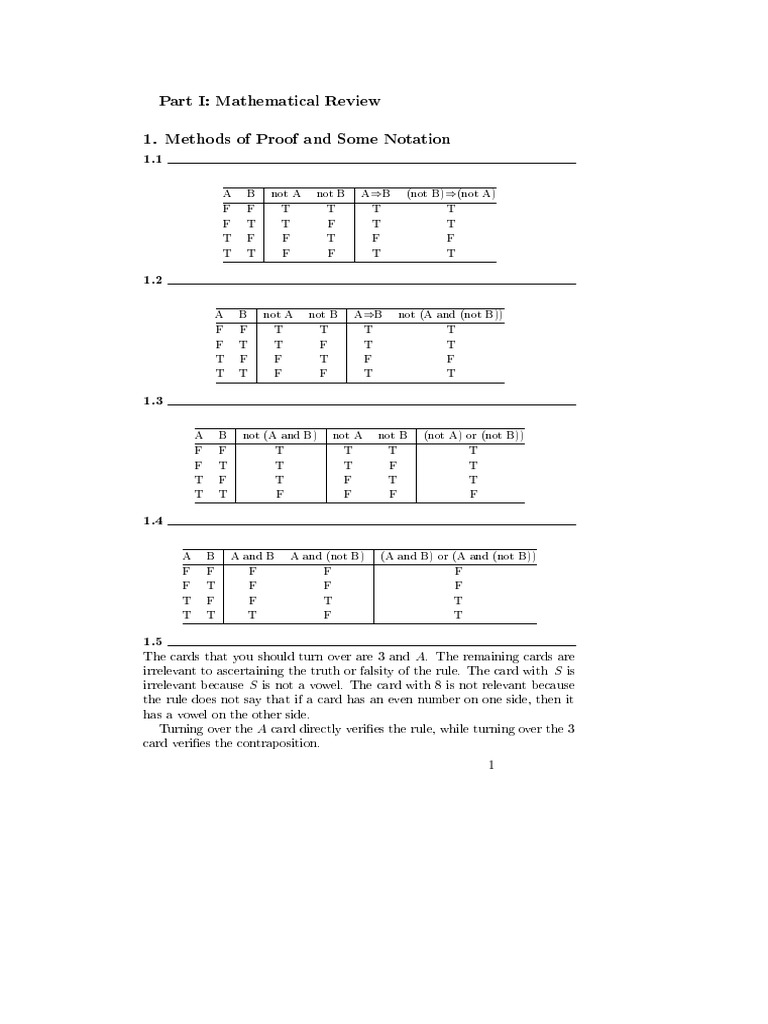 Part I: Mathematical Review

1. Methods of Proof and Some Notation

1.1

| A | B | not A | not B | A$\Rightarrow$B | (not B)$\Rightarrow$(not A) |
|---|---|---|---|---|---|
| F | F | T | T | T | T |
| F | T | T | F | T | T |
| T | F | F | T | F | F |
| T | T | F | F | T | T |

1.2

| A | B | not A | not B | A$\Rightarrow$B | not (A and (not B)) |
|---|---|---|---|---|---|
| F | F | T | T | T | T |
| F | T | T | F | T | T |
| T | F | F | T | F | F |
| T | T | F | F | T | T |

1.3

| A | B | not (A and B) | not A | not B | (not A) or (not B) |
|---|---|---|---|---|---|
| F | F | T | T | T | T |
| F | T | T | T | F | T |
| T | F | T | F | T | T |
| T | T | F | F | F | F |

1.4

| A | B | A and B | A and (not B) | (A and B) or (A and (not B)) |
|---|---|---|---|---|
| F | F | F | F | F |
| F | T | F | F | F |
| T | F | F | T | T |
| T | T | T | F | T |

1.5

The cards that you should turn over are 3 and $A$. The remaining cards are irrelevant to ascertaining the truth or falsity of the rule. The card with $S$ is irrelevant because $S$ is not a vowel. The card with 8 is not relevant because the rule does not say that if a card has an even number on one side, then it has a vowel on the other side.

Turning over the $A$ card directly verifies the rule, while turning over the 3 card verifies the contraposition.

1